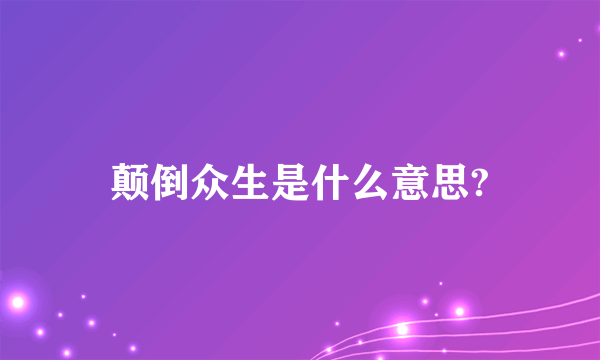 颠倒众生是什么意思?